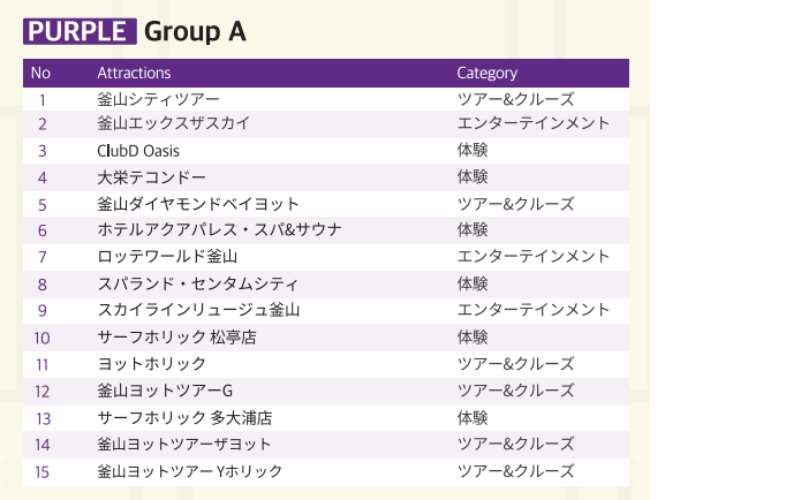 PURPLE Group A

| No | Attractions | Category |
|---|---|---|
| 1 | 釜山シティツアー | ツアー&クルーズ |
| 2 | 釜山エックスザスカイ | エンターテインメント |
| 3 | ClubD Oasis | 体験 |
| 4 | 大栄テコンドー | 体験 |
| 5 | 釜山ダイヤモンドベイヨット | ツアー&クルーズ |
| 6 | ホテルアクアパレス・スパ&サウナ | 体験 |
| 7 | ロッテワールド釜山 | エンターテインメント |
| 8 | スパランド・センタムシティ | 体験 |
| 9 | スカイラインリュージュ釜山 | エンターテインメント |
| 10 | サーフホリック 松亭店 | 体験 |
| 11 | ヨットホリック | ツアー&クルーズ |
| 12 | 釜山ヨットツアーG | ツアー&クルーズ |
| 13 | サーフホリック 多大浦店 | 体験 |
| 14 | 釜山ヨットツアーザヨット | ツアー&クルーズ |
| 15 | 釜山ヨットツアーYホリック | ツアー&クルーズ |